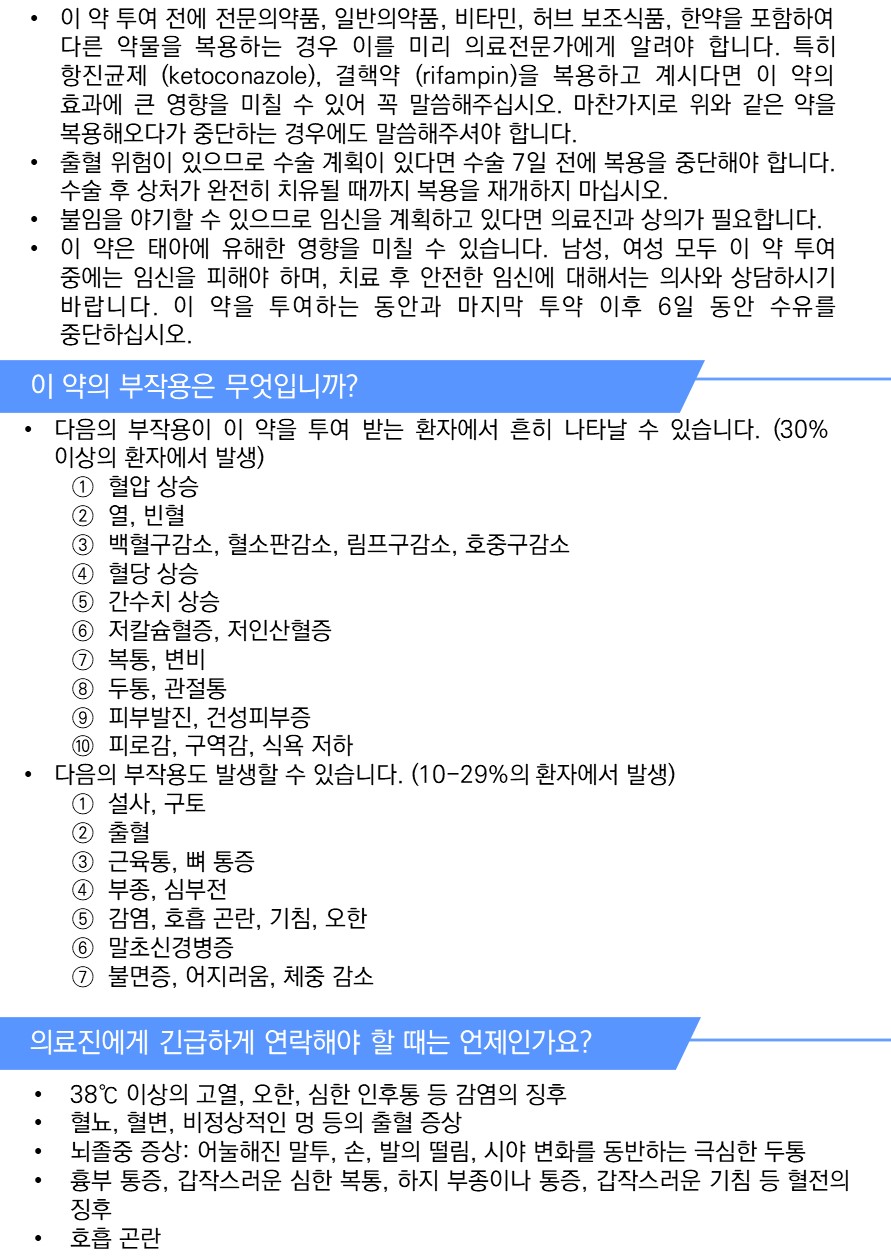 • 이 약 투여 전에 전문의약품, 일반의약품, 비타민, 허브 보조식품, 한약을 포함하여 다른 약물을 복용하는 경우 이를 미리 의료전문가에게 알려야 합니다. 특히 항진균제 (ketoconazole), 결핵약 (rifampin)을 복용하고 계시다면 이 약의 효과에 큰 영향을 미칠 수 있어 꼭 말씀해주십시오. 마찬가지로 위와 같은 약을 복용해오다가 중단하는 경우에도 말씀해주셔야 합니다.
• 출혈 위험이 있으므로 수술 계획이 있다면 수술 7일 전에 복용을 중단해야 합니다. 수술 후 상처가 완전히 치유될 때까지 복용을 재개하지 마십시오.
• 불임을 야기할 수 있으므로 임신을 계획하고 있다면 의료진과 상의가 필요합니다.
• 이 약은 태아에 유해한 영향을 미칠 수 있습니다. 남성, 여성 모두 이 약 투여 중에는 임신을 피해야 하며, 치료 후 안전한 임신에 대해서는 의사와 상담하시기 바랍니다. 이 약을 투여하는 동안과 마지막 투약 이후 6일 동안 수유를 중단하십시오.

이 약의 부작용은 무엇입니까?

• 다음의 부작용이 이 약을 투여 받는 환자에서 흔히 나타날 수 있습니다. (30% 이상의 환자에서 발생)
① 혈압 상승
② 열, 빈혈
③ 백혈구감소, 혈소판감소, 림프구감소, 호중구감소
④ 혈당 상승
⑤ 간수치 상승
⑥ 저칼슘혈증, 저인산혈증
⑦ 복통, 변비
⑧ 두통, 관절통
⑨ 피부발진, 건성피부증
⑩ 피로감, 구역감, 식욕 저하
• 다음의 부작용도 발생할 수 있습니다. (10-29%의 환자에서 발생)
① 설사, 구토
② 출혈
③ 근육통, 뼈 통증
④ 부종, 심부전
⑤ 감염, 호흡 곤란, 기침, 오한
⑥ 말초신경병증
⑦ 불면증, 어지러움, 체중 감소

의료진에게 긴급하게 연락해야 할 때는 언제인가요?

• 38℃ 이상의 고열, 오한, 심한 인후통 등 감염의 징후
• 혈뇨, 혈변, 비정상적인 멍 등의 출혈 증상
• 뇌졸중 증상: 어눌해진 말투, 손, 발의 떨림, 시야 변화를 동반하는 극심한 두통
• 흉부 통증, 갑작스러운 심한 복통, 하지 부종이나 통증, 갑작스러운 기침 등 혈전의 징후
• 호흡 곤란